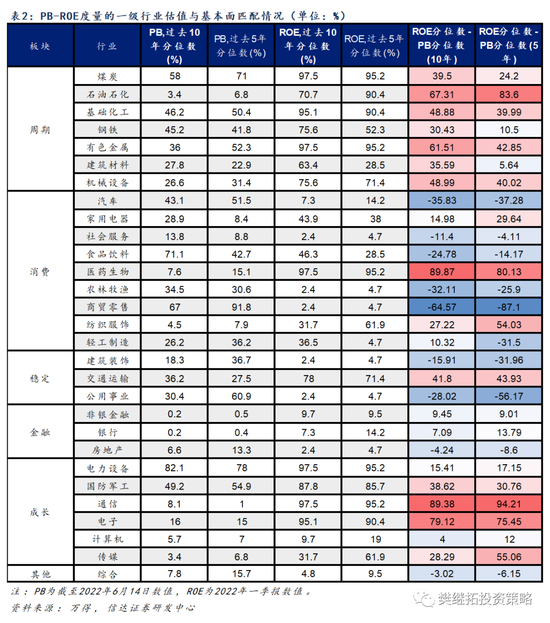 表2：PB-ROE度量的一级行业估值与基本面匹配情况（单位：%）

| 板块 | 行业 | PB,过去10年分位数(%) | PB,过去5年分位数(%) | ROE,过去10年分位数(%) | ROE,过去5年分位数(%) | ROE分位数-PB分位数(10年) | ROE分位数-PB分位数(5年) |
|---|---|---|---|---|---|---|---|
| 周期 | 煤炭 | 58 | 71 | 97.5 | 95.2 | 39.5 | 24.2 |
| | 石油石化 | 3.4 | 6.8 | 70.7 | 90.4 | 67.31 | 83.6 |
| | 基础化工 | 46.2 | 50.4 | 95.1 | 90.4 | 48.88 | 39.99 |
| | 钢铁 | 45.2 | 41.8 | 75.6 | 52.3 | 30.43 | 10.5 |
| | 有色金属 | 36 | 52.3 | 97.5 | 95.2 | 61.51 | 42.85 |
| | 建筑材料 | 27.8 | 22.9 | 63.4 | 28.5 | 35.59 | 5.64 |
| | 机械设备 | 26.6 | 31.4 | 75.6 | 71.4 | 48.99 | 40.02 |
| 消费 | 汽车 | 43.1 | 51.5 | 7.3 | 14.2 | -35.83 | -37.28 |
| | 家用电器 | 28.9 | 8.4 | 43.9 | 38 | 14.98 | 29.64 |
| | 社会服务 | 13.8 | 8.8 | 2.4 | 4.7 | -11.4 | -4.11 |
| | 食品饮料 | 71.1 | 42.7 | 46.3 | 28.5 | -24.78 | -14.17 |
| | 医药生物 | 7.6 | 15.1 | 97.5 | 95.2 | 89.87 | 80.13 |
| | 农林牧渔 | 34.5 | 30.6 | 2.4 | 4.7 | -32.11 | -25.9 |
| | 商贸零售 | 67 | 91.8 | 2.4 | 4.7 | -64.57 | -87.1 |
| | 纺织服饰 | 4.5 | 7.9 | 31.7 | 61.9 | 27.22 | 54.03 |
| | 轻工制造 | 26.2 | 36.2 | 36.5 | 4.7 | 10.32 | -31.5 |
| 稳定 | 建筑装饰 | 18.3 | 36.7 | 2.4 | 4.7 | -15.91 | -31.96 |
| | 交通运输 | 36.2 | 27.5 | 78 | 71.4 | 41.8 | 43.93 |
| | 公用事业 | 30.4 | 60.9 | 2.4 | 4.7 | -28.02 | -56.17 |
| 金融 | 非银金融 | 0.2 | 0.5 | 9.7 | 9.5 | 9.45 | 9.01 |
| | 银行 | 0.2 | 0.4 | 7.3 | 14.2 | 7.09 | 13.79 |
| | 房地产 | 6.6 | 13.3 | 2.4 | 4.7 | -4.24 | -8.6 |
| 成长 | 电力设备 | 82.1 | 78 | 97.5 | 95.2 | 15.41 | 17.15 |
| | 国防军工 | 49.2 | 54.9 | 87.8 | 85.7 | 38.62 | 30.76 |
| | 通信 | 8.1 | 1 | 97.5 | 95.2 | 89.38 | 94.21 |
| | 电子 | 16 | 15 | 95.1 | 90.4 | 79.12 | 75.45 |
| | 计算机 | 5.7 | 7 | 9.7 | 19 | 4 | 12 |
| | 传媒 | 3.4 | 6.8 | 31.7 | 61.9 | 28.29 | 55.06 |
| 其他 | 综合 | 7.8 | 15.7 | 4.8 | 9.5 | -3.02 | -6.15 |

注：PB为截至2022年6月14日数值，ROE为2022年一季报数值。
资料来源：万得，信达证券研发中心

樊继拓投资策略